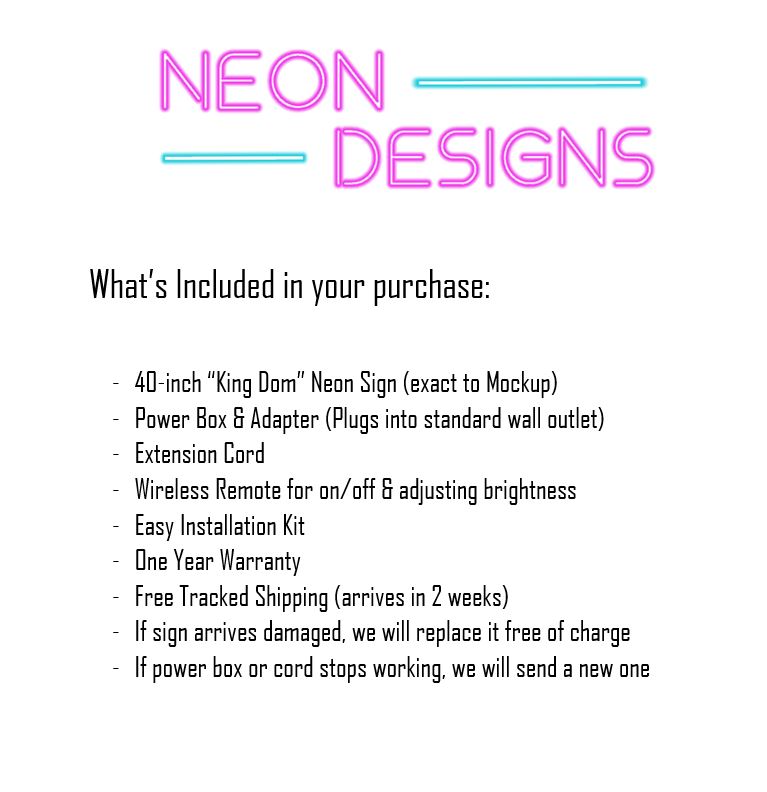 NEON
DESIGNS

What's Included in your purchase:

- 40-inch "King Dom" Neon Sign (exact to Mockup)
- Power Box & Adapter (Plugs into standard wall outlet)
- Extension Cord
- Wireless Remote for on/off & adjusting brightness
- Easy Installation Kit
- One Year Warranty
- Free Tracked Shipping (arrives in 2 weeks)
- If sign arrives damaged, we will replace it free of charge
- If power box or cord stops working, we will send a new one